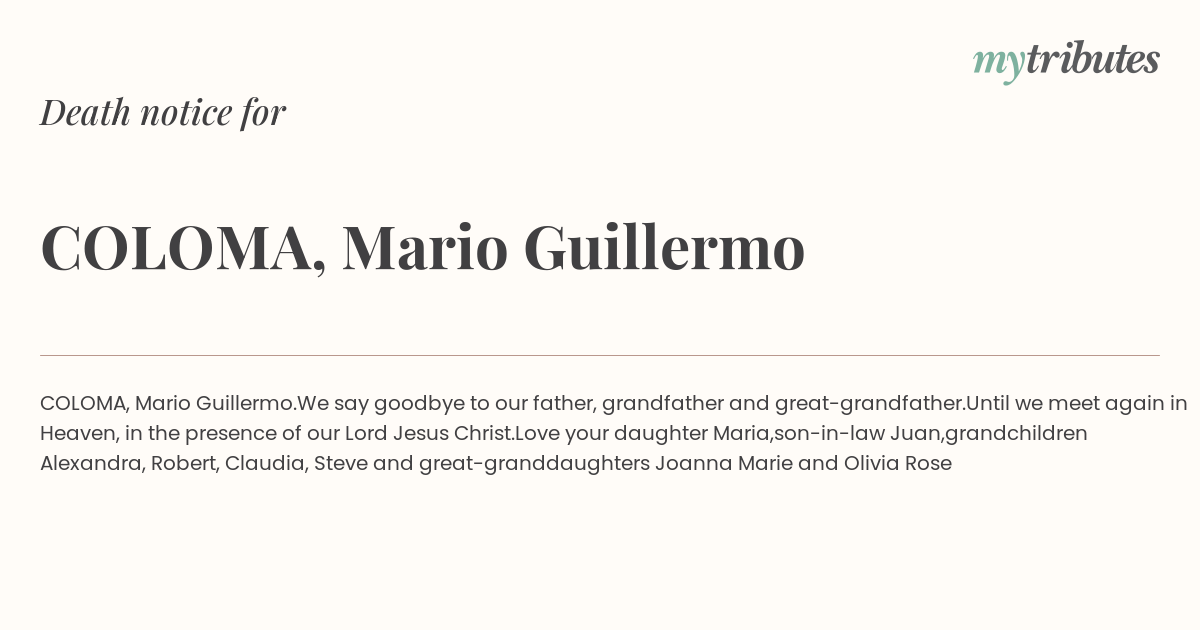 mytributes

Death notice for

COLOMA, Mario Guillermo

COLOMA, Mario Guillermo.We say goodbye to our father, grandfather and great-grandfather.Until we meet again in Heaven, in the presence of our Lord Jesus Christ.Love your daughter Maria,son-in-law Juan,grandchildren Alexandra, Robert, Claudia, Steve and great-granddaughters Joanna Marie and Olivia Rose